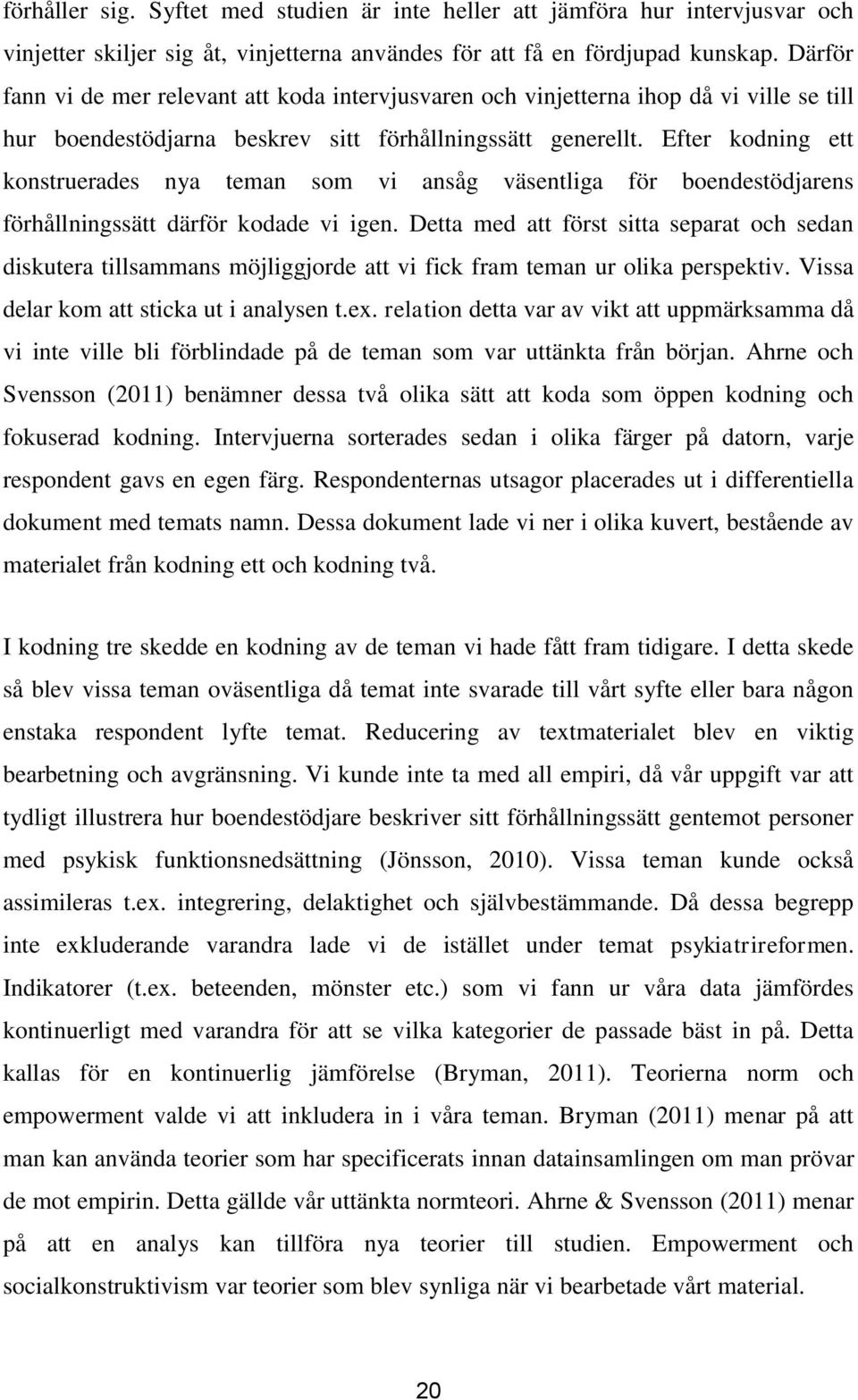 förhåller sig. Syftet med studien är inte heller att jämföra hur intervjusvar och vinjetter skiljer sig åt, vinjetterna användes för att få en fördjupad kunskap. Därför fann vi de mer relevant att koda intervjusvaren och vinjetterna ihop då vi ville se till hur boendestödjarna beskrev sitt förhållningssätt generellt. Efter kodning ett konstruerades nya teman som vi ansåg väsentliga för boendestödjarens förhållningssätt därför kodade vi igen. Detta med att först sitta separat och sedan diskutera tillsammans möjliggjorde att vi fick fram teman ur olika perspektiv. Vissa delar kom att sticka ut i analysen t.ex. relation detta var av vikt att uppmärksamma då vi inte ville bli förblindade på de teman som var uttänkta från början. Ahrne och Svensson (2011) benämner dessa två olika sätt att koda som öppen kodning och fokuserad kodning. Intervjuerna sorterades sedan i olika färger på datorn, varje respondent gavs en egen färg. Respondenternas utsagor placerades ut i differentiella dokument med temats namn. Dessa dokument lade vi ner i olika kuvert, bestående av materialet från kodning ett och kodning två.

I kodning tre skedde en kodning av de teman vi hade fått fram tidigare. I detta skede så blev vissa teman oväsentliga då temat inte svarade till vårt syfte eller bara någon enstaka respondent lyfte temat. Reducering av textmaterialet blev en viktig bearbetning och avgränsning. Vi kunde inte ta med all empiri, då vår uppgift var att tydligt illustrera hur boendestödjare beskriver sitt förhållningssätt gentemot personer med psykisk funktionsnedsättning (Jönsson, 2010). Vissa teman kunde också assimileras t.ex. integrering, delaktighet och självbestämmande. Då dessa begrepp inte exkluderande varandra lade vi de istället under temat psykiatrireformen. Indikatorer (t.ex. beteenden, mönster etc.) som vi fann ur våra data jämfördes kontinuerligt med varandra för att se vilka kategorier de passade bäst in på. Detta kallas för en kontinuerlig jämförelse (Bryman, 2011). Teorierna norm och empowerment valde vi att inkludera in i våra teman. Bryman (2011) menar på att man kan använda teorier som har specificerats innan datainsamlingen om man prövar de mot empirin. Detta gällde vår uttänkta normteori. Ahrne & Svensson (2011) menar på att en analys kan tillföra nya teorier till studien. Empowerment och socialkonstruktivism var teorier som blev synliga när vi bearbetade vårt material.

20